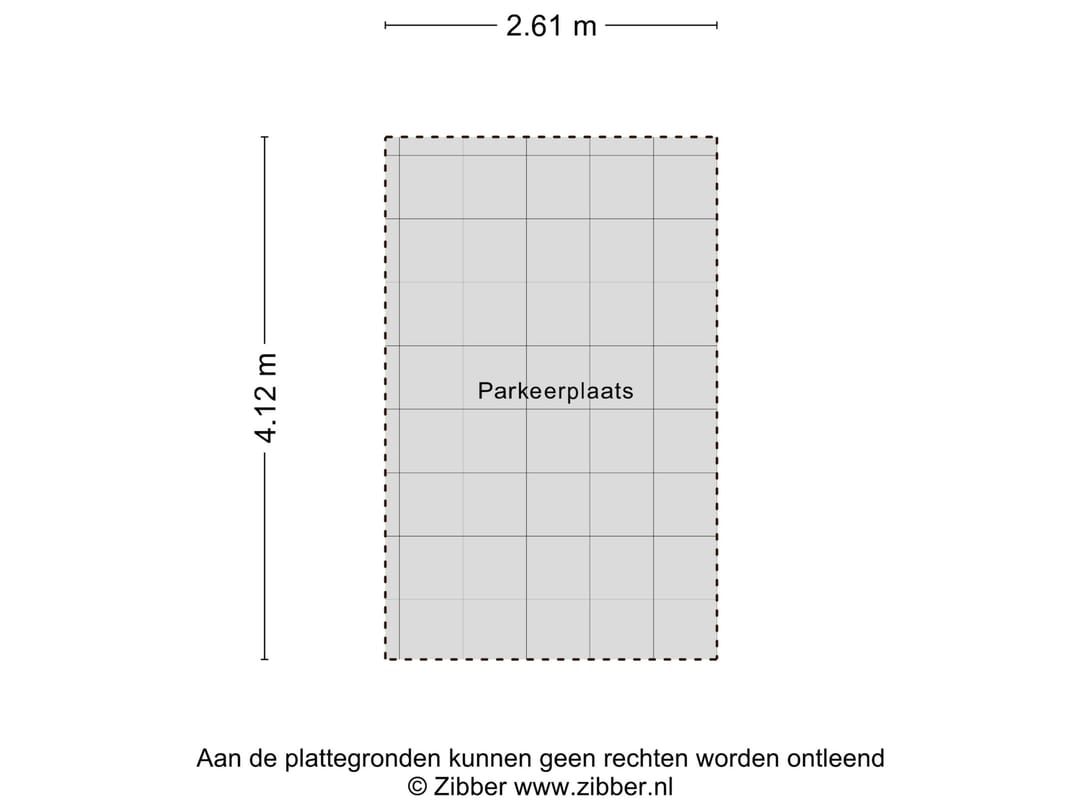 2.61 m

4.12 m

Parkeerplaats

Aan de plattegronden kunnen geen rechten worden ontleend
© Zibber www.zibber.nl